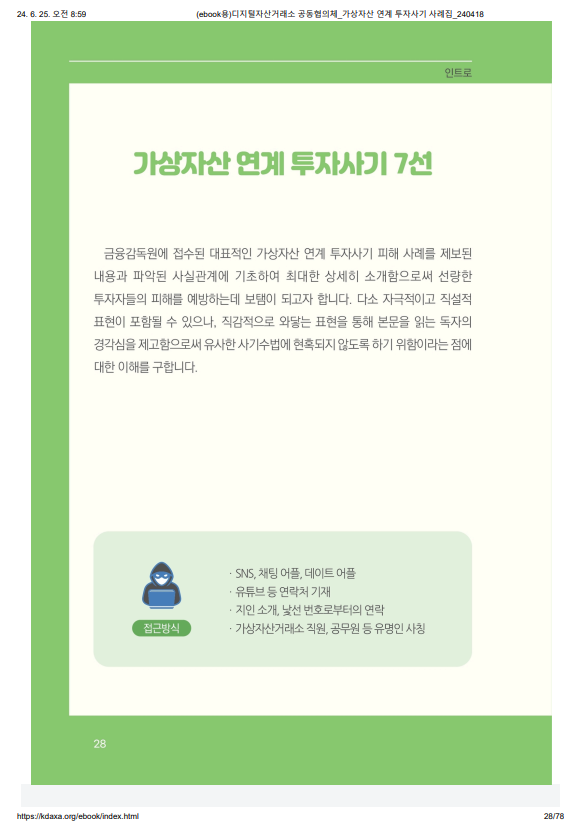 24. 6. 25. 오전 8:59 (ebook용)디지털자산거래소 공동협의체_가상자산 연계 투자사기 사례집_240418

인트로

가상자산 연계 투자사기 7선

금융감독원에 접수된 대표적인 가상자산 연계 투자사기 피해 사례를 제보된 내용과 파악된 사실관계에 기초하여 최대한 상세히 소개함으로써 선량한 투자자들의 피해를 예방하는데 보탬이 되고자 합니다. 다소 자극적이고 직설적 표현이 포함될 수 있으나, 직감적으로 와닿는 표현을 통해 본문을 읽는 독자의 경각심을 제고함으로써 유사한 사기수법에 현혹되지 않도록 하기 위함이라는 점에 대한 이해를 구합니다.

접근방식

· SNS, 채팅 어플, 데이트 어플
· 유튜브 등 연락처 기재
· 지인 소개, 낯선 번호로부터의 연락
· 가상자산거래소 직원, 공무원 등 유명인 사칭

28

https://kdaxa.org/ebook/index.html 28/78